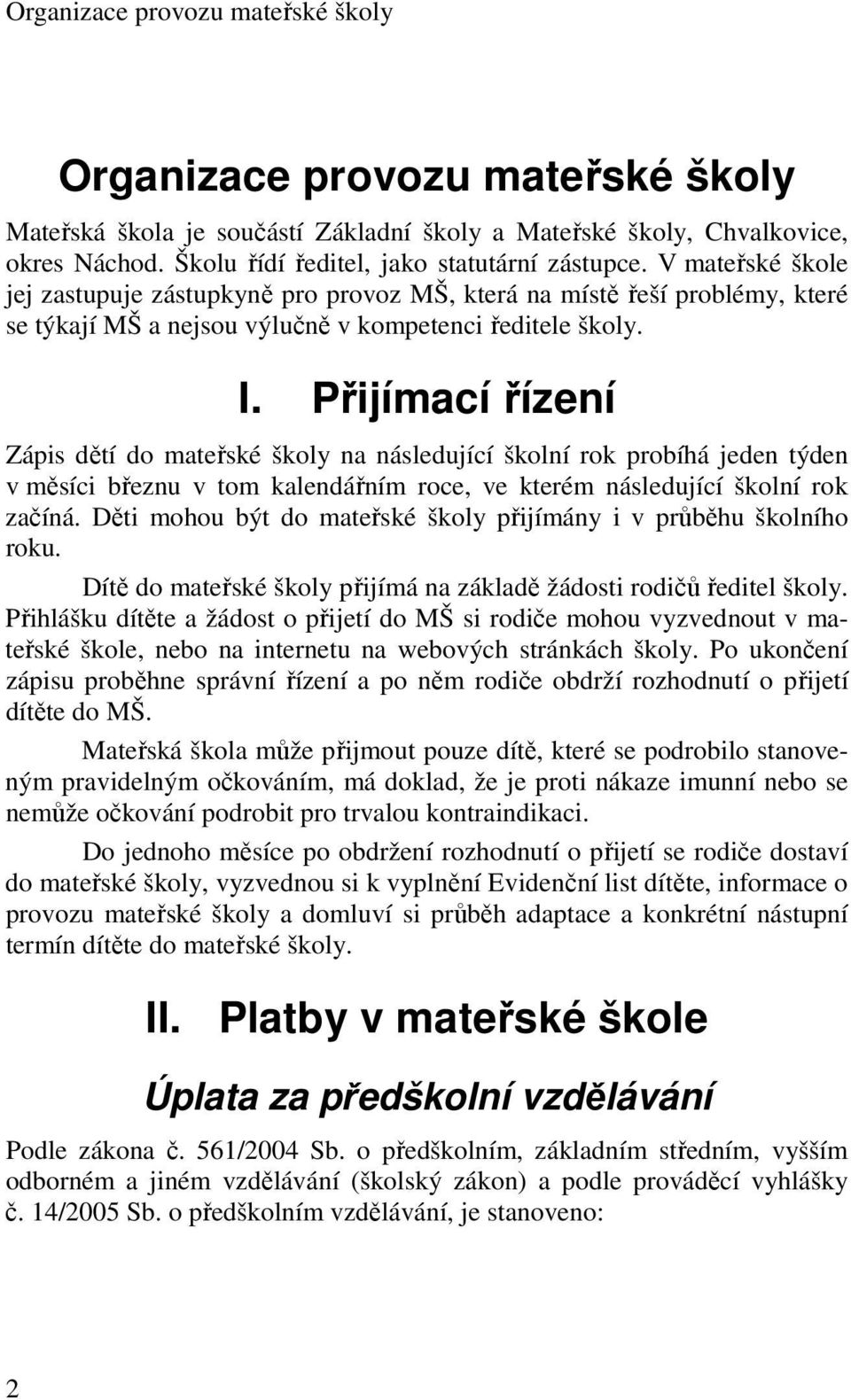 Organizace provozu mateřské školy

Organizace provozu mateřské školy

Mateřská škola je součástí Základní školy a Mateřské školy, Chvalkovice, okres Náchod. Školu řídí ředitel, jako statutární zástupce. V mateřské škole jej zastupuje zástupkyně pro provoz MŠ, která na místě řeší problémy, které se týkají MŠ a nejsou výlučně v kompetenci ředitele školy.

I. Přijímací řízení

Zápis dětí do mateřské školy na následující školní rok probíhá jeden týden v měsíci březnu v tom kalendářním roce, ve kterém následující školní rok začíná. Děti mohou být do mateřské školy přijímány i v průběhu školního roku.

Dítě do mateřské školy přijímá na základě žádosti rodičů ředitel školy. Přihlášku dítěte a žádost o přijetí do MŠ si rodiče mohou vyzvednout v mateřské škole, nebo na internetu na webových stránkách školy. Po ukončení zápisu proběhne správní řízení a po něm rodiče obdrží rozhodnutí o přijetí dítěte do MŠ.

Mateřská škola může přijmout pouze dítě, které se podrobilo stanoveným pravidelným očkováním, má doklad, že je proti nákaze imunní nebo se nemůže očkování podrobit pro trvalou kontraindikaci.

Do jednoho měsíce po obdržení rozhodnutí o přijetí se rodiče dostaví do mateřské školy, vyzvednou si k vyplnění Evidenční list dítěte, informace o provozu mateřské školy a domluví si průběh adaptace a konkrétní nástupní termín dítěte do mateřské školy.

II. Platby v mateřské škole

Úplata za předškolní vzdělávání

Podle zákona č. 561/2004 Sb. o předškolním, základním středním, vyšším odborném a jiném vzdělávání (školský zákon) a podle prováděcí vyhlášky č. 14/2005 Sb. o předškolním vzdělávání, je stanoveno:

2